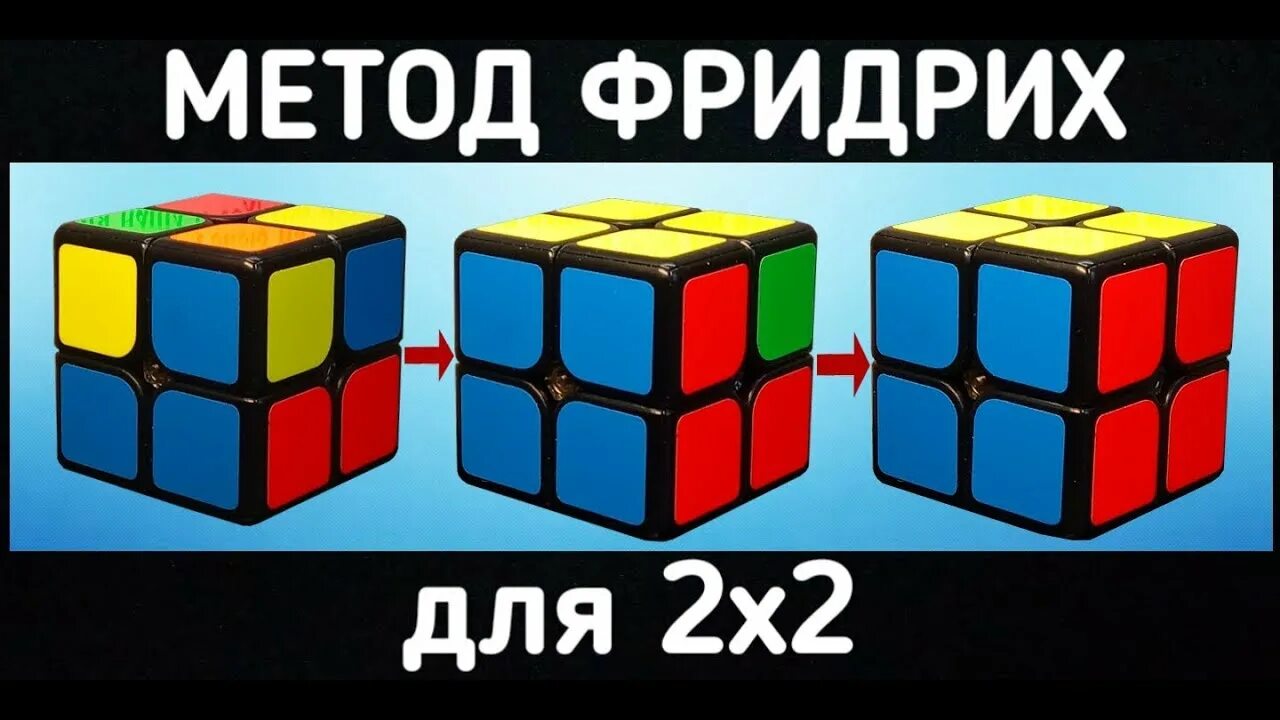 МЕТОД ФРИДРИХ

для 2x2